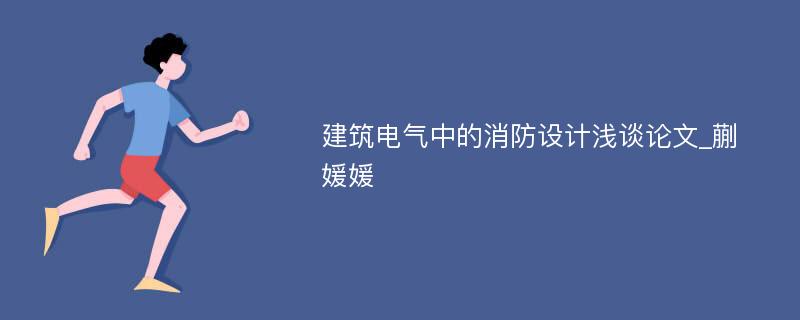 建筑电气中的消防设计浅谈论文_蒯媛媛